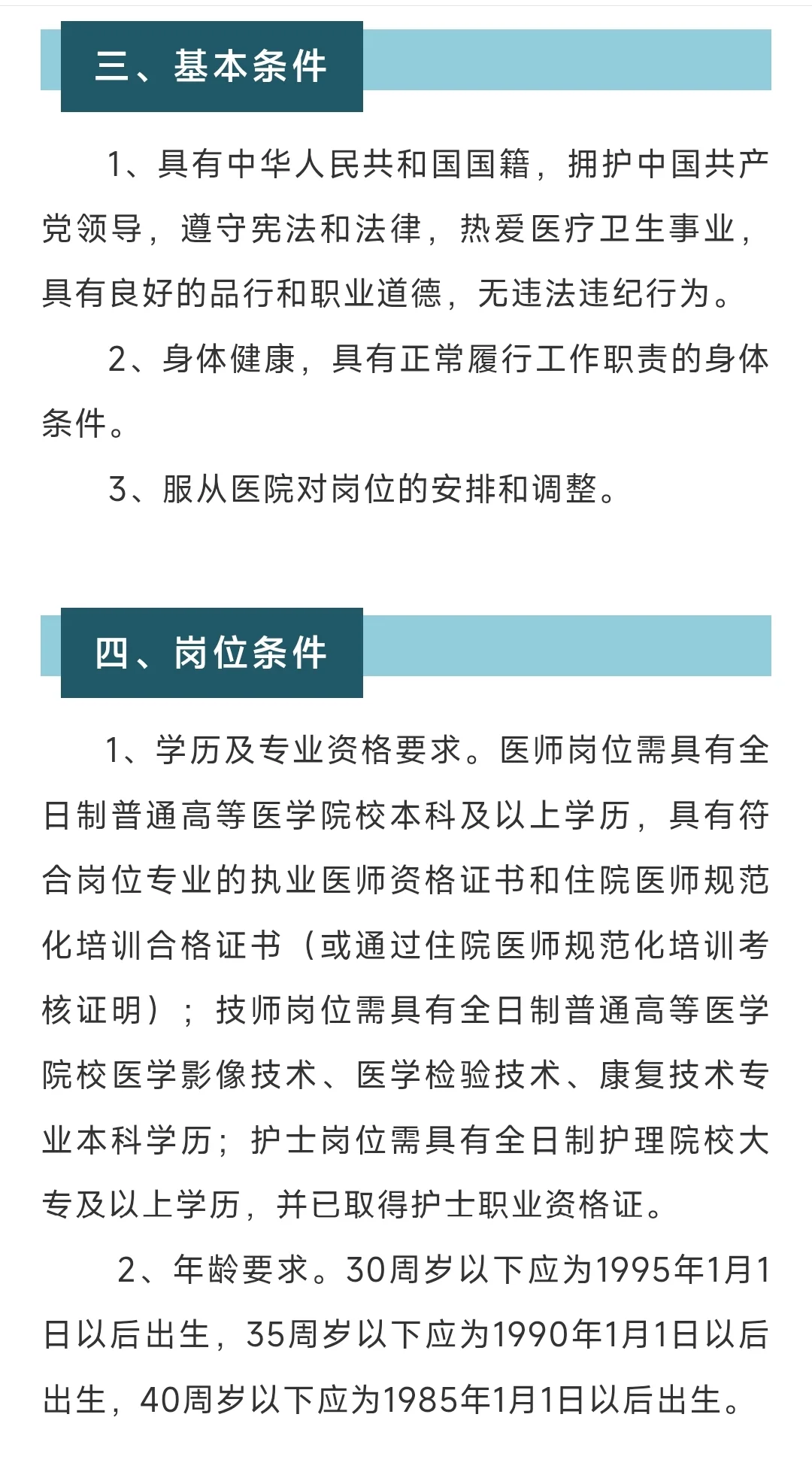 三、基本条件

1、具有中华人民共和国国籍，拥护中国共产党领导，遵守宪法和法律，热爱医疗卫生事业，具有良好的品行和职业道德，无违法违纪行为。

2、身体健康，具有正常履行工作职责的身体条件。

3、服从医院对岗位的安排和调整。

四、岗位条件

1、学历及专业资格要求。医师岗位需具有全日制普通高等医学院校本科及以上学历，具有符合岗位专业的执业医师资格证书和住院医师规范化培训合格证书（或通过住院医师规范化培训考核证明）；技师岗位需具有全日制普通高等医学院校医学影像技术、医学检验技术、康复技术专业本科学历；护士岗位需具有全日制护理院校大专及以上学历，并已取得护士职业资格证。

2、年龄要求。30周岁以下应为1995年1月1日以后出生，35周岁以下应为1990年1月1日以后出生，40周岁以下应为1985年1月1日以后出生。